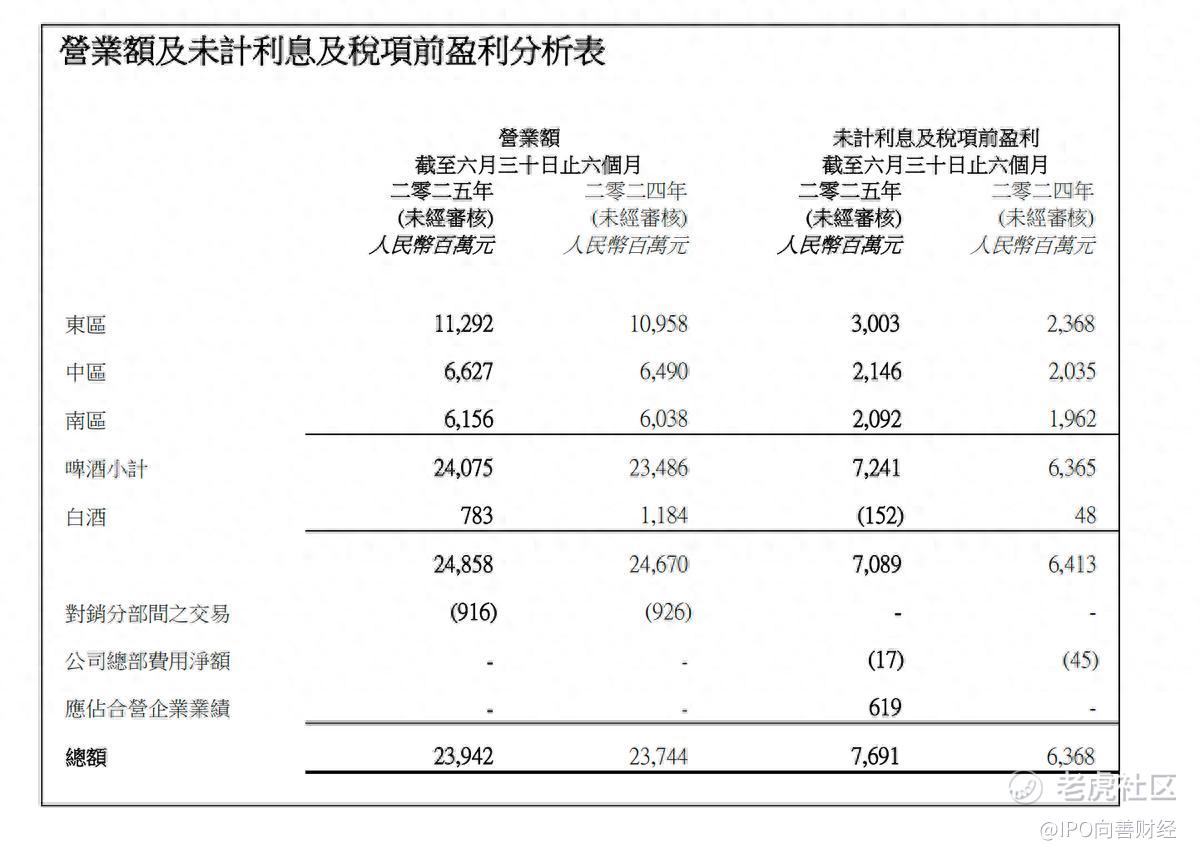 營業額及未計利息及稅項前盈利分析表

|  | 營業額 截至六月三十日止六個月 二零二五年 (未經審核) 人民幣百萬元 | 二零二四年 (未經審核) 人民幣百萬元 | 未計利息及稅項前盈利 截至六月三十日止六個月 二零二五年 (未經審核) 人民幣百萬元 | 二零二四年 (未經審核) 人民幣百萬元 |
|---|---|---|---|---|
| 東區 | 11,292 | 10,958 | 3,003 | 2,368 |
| 中區 | 6,627 | 6,490 | 2,146 | 2,035 |
| 南區 | 6,156 | 6,038 | 2,092 | 1,962 |
| 啤酒小計 | 24,075 | 23,486 | 7,241 | 6,365 |
| 白酒 | 783 | 1,184 | (152) | 48 |
|  | 24,858 | 24,670 | 7,089 | 6,413 |
| 對銷分部間之交易 | (916) | (926) | - | - |
| 公司總部費用淨額 | - | - | (17) | (45) |
| 應佔合營企業業績 | - | - | 619 | - |
| 總額 | 23,942 | 23,744 | 7,691 | 6,368 |

老虎社区
@IPO向善财经